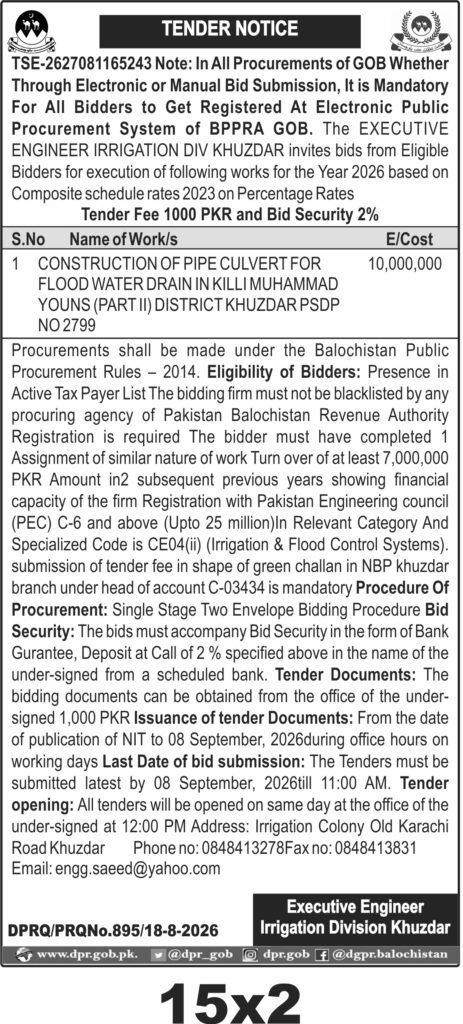 TENDER NOTICE

TSE-2627081165243 Note: In All Procurements of GOB Whether Through Electronic or Manual Bid Submission, It is Mandatory For All Bidders to Get Registered At Electronic Public Procurement System of BPPRA GOB. The EXECUTIVE ENGINEER IRRIGATION DIV KHUZDAR invites bids from Eligible Bidders for execution of following works for the Year 2026 based on Composite schedule rates 2023 on Percentage Rates

Tender Fee 1000 PKR and Bid Security 2%

| S.No | Name of Work/s | E/Cost |
|---|---|---|
| 1 | CONSTRUCTION OF PIPE CULVERT FOR FLOOD WATER DRAIN IN KILLI MUHAMMAD YOUNS (PART II) DISTRICT KHUZDAR PSDP NO 2799 | 10,000,000 |

Procurements shall be made under the Balochistan Public Procurement Rules – 2014. Eligibility of Bidders: Presence in Active Tax Payer List The bidding firm must not be blacklisted by any procuring agency of Pakistan Balochistan Revenue Authority Registration is required The bidder must have completed 1 Assignment of similar nature of work Turn over of at least 7,000,000 PKR Amount in2 subsequent previous years showing financial capacity of the firm Registration with Pakistan Engineering council (PEC) C-6 and above (Upto 25 million)In Relevant Category And Specialized Code is CE04(ii) (Irrigation & Flood Control Systems). submission of tender fee in shape of green challan in NBP khuzdar branch under head of account C-03434 is mandatory Procedure Of Procurement: Single Stage Two Envelope Bidding Procedure Bid Security: The bids must accompany Bid Security in the form of Bank Gurantee, Deposit at Call of 2 % specified above in the name of the under-signed from a scheduled bank. Tender Documents: The bidding documents can be obtained from the office of the under-signed 1,000 PKR Issuance of tender Documents: From the date of publication of NIT to 08 September, 2026during office hours on working days Last Date of bid submission: The Tenders must be submitted latest by 08 September, 2026till 11:00 AM. Tender opening: All tenders will be opened on same day at the office of the under-signed at 12:00 PM Address: Irrigation Colony Old Karachi Road Khuzdar Phone no: 0848413278Fax no: 0848413831 Email: engg.saeed@yahoo.com

Executive Engineer
Irrigation Division Khuzdar

DPRQ/PRQNo.895/18-8-2026

www.dpr.gob.pk. @dpr_gob dpr.gob @dgpr.balochistan

15x2